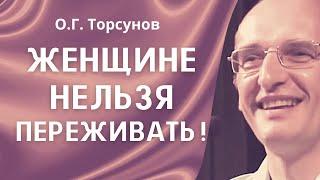 О.Г. Торсунов

ЖЕНЩИНЕ НЕЛЬЗЯ ПЕРЕЖИВАТЬ!